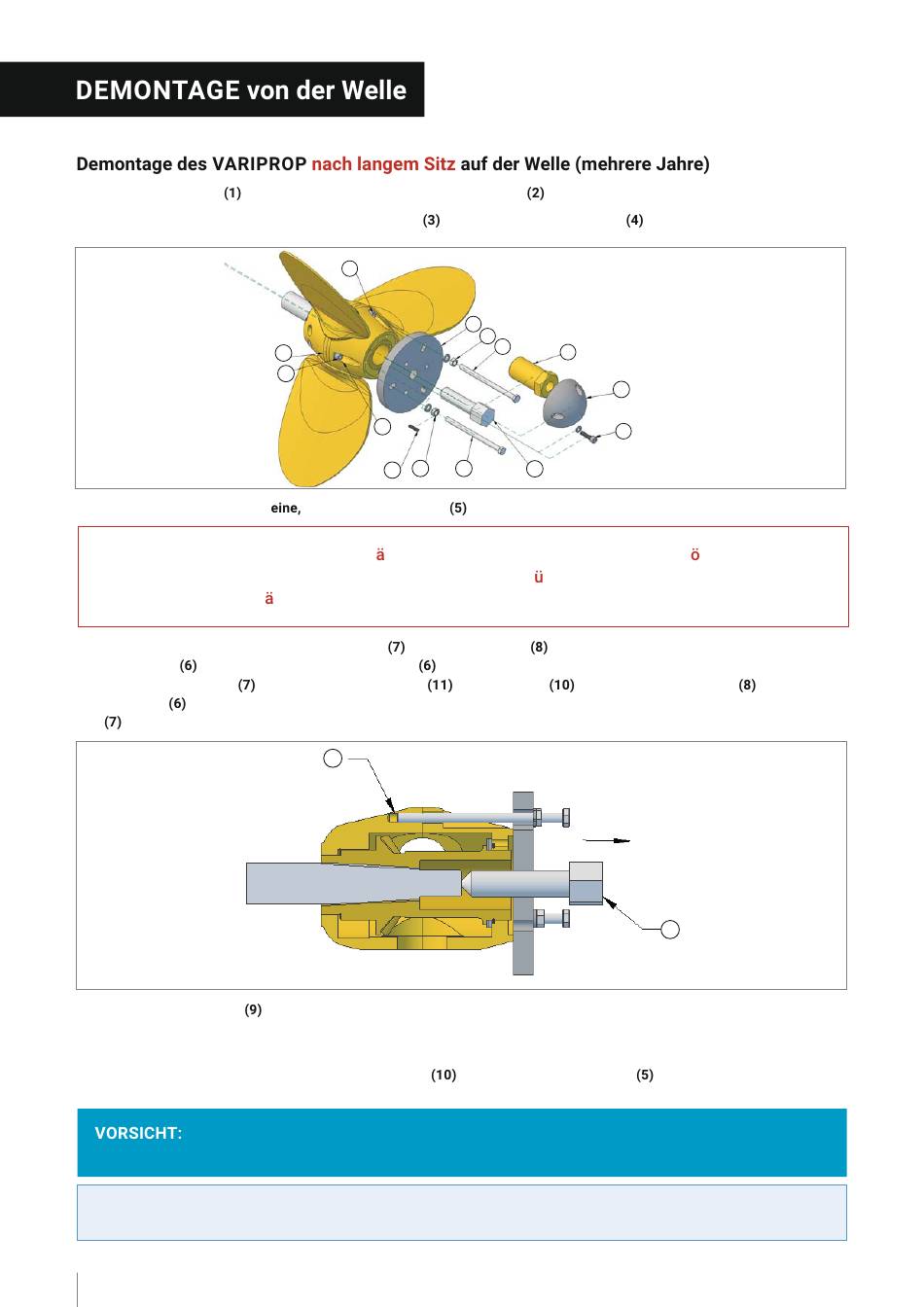 DEMONTAGE von der Welle

Demontage des VARIPROP nach langem Sitz auf der Welle (mehrere Jahre)

(1) (2)

(3) (4)

eine, (5)

ä ö

ü

ä

(7) (8)

(6) (6)

(7) (11) (10) (8)

(6)

(7)

(9)

(10) (5)

VORSICHT: